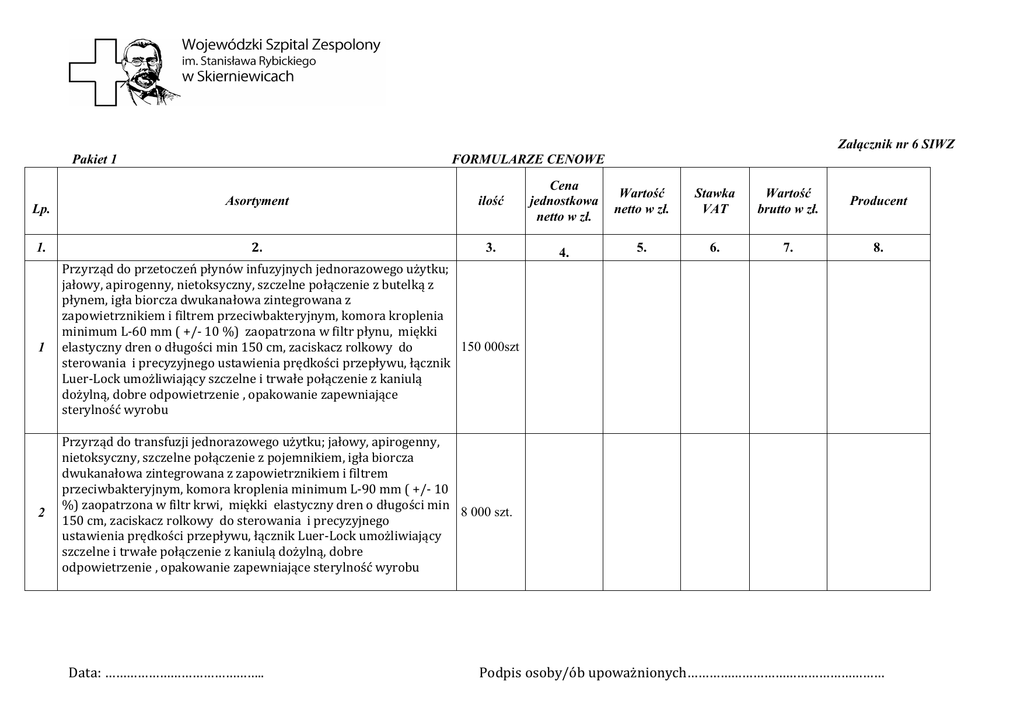 Wojewódzki Szpital Zespolony
im. Stanisława Rybickiego
w Skierniewicach

Załącznik nr 6 SIWZ

Pakiet 1

FORMULARZE CENOWE

| Lp. | Asortyment | ilość | Cena jednostkowa netto w zł. | Wartość netto w zł. | Stawka VAT | Wartość brutto w zł. | Producent |
|---|---|---|---|---|---|---|---|
| 1. | 2. | 3. | 4. | 5. | 6. | 7. | 8. |
| 1 | Przyrząd do przetoczeń płynów infuzyjnych jednorazowego użytku; jałowy, apirogenny, nietoksyczny, szczelne połączenie z butelką z płynem, igła biorcza dwukanałowa zintegrowana z zapowietrznikiem i filtrem przeciwbakteryjnym, komora kroplenia minimum L-60 mm ( +/- 10 %) zaopatrzona w filtr płynu, miękki elastyczny dren o długości min 150 cm, zaciskacz rolkowy do sterowania i precyzyjnego ustawienia prędkości przepływu, łącznik Luer-Lock umożliwiający szczelne i trwałe połączenie z kaniulą dożylną, dobre odpowietrzenie , opakowanie zapewniające sterylność wyrobu | 150 000szt | | | | | |
| 2 | Przyrząd do transfuzji jednorazowego użytku; jałowy, apirogenny, nietoksyczny, szczelne połączenie z pojemnikiem, igła biorcza dwukanałowa zintegrowana z zapowietrznikiem i filtrem przeciwbakteryjnym, komora kroplenia minimum L-90 mm ( +/- 10 %) zaopatrzona w filtr krwi, miękki elastyczny dren o długości min 150 cm, zaciskacz rolkowy do sterowania i precyzyjnego ustawienia prędkości przepływu, łącznik Luer-Lock umożliwiający szczelne i trwałe połączenie z kaniulą dożylną, dobre odpowietrzenie , opakowanie zapewniające sterylność wyrobu | 8 000 szt. | | | | | |

Data: ……………………………………..

Podpis osoby/ób upoważnionych………………………………………………